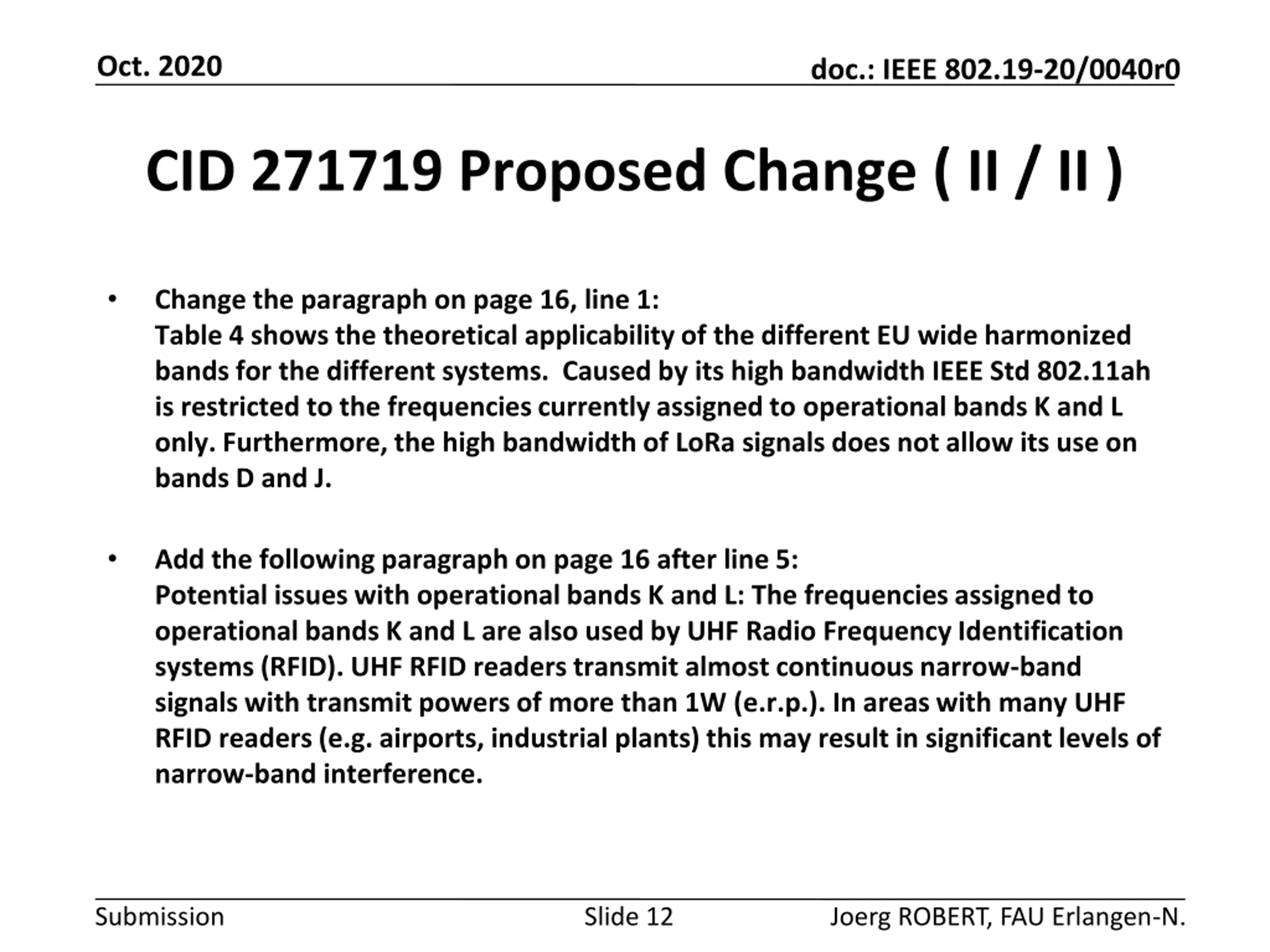 Oct. 2020

doc.: IEEE 802.19-20/0040r0

CID 271719 Proposed Change ( II / II )

• Change the paragraph on page 16, line 1:
Table 4 shows the theoretical applicability of the different EU wide harmonized bands for the different systems. Caused by its high bandwidth IEEE Std 802.11ah is restricted to the frequencies currently assigned to operational bands K and L only. Furthermore, the high bandwidth of LoRa signals does not allow its use on bands D and J.

• Add the following paragraph on page 16 after line 5:
Potential issues with operational bands K and L: The frequencies assigned to operational bands K and L are also used by UHF Radio Frequency Identification systems (RFID). UHF RFID readers transmit almost continuous narrow-band signals with transmit powers of more than 1W (e.r.p.). In areas with many UHF RFID readers (e.g. airports, industrial plants) this may result in significant levels of narrow-band interference.

Submission

Slide 12

Joerg ROBERT, FAU Erlangen-N.